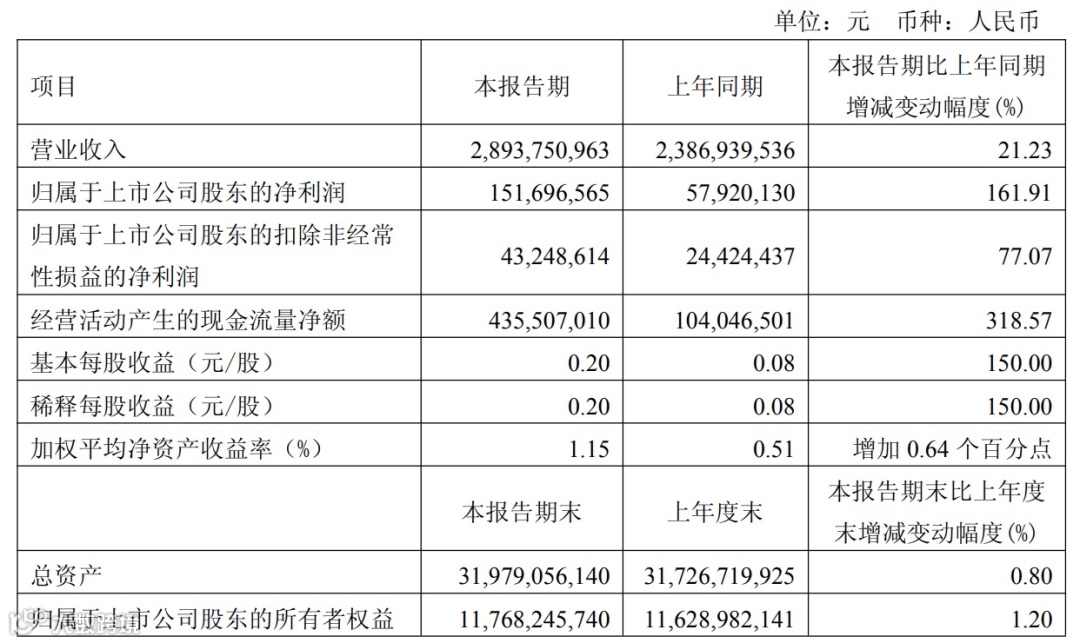 单位：元 币种：人民币

| 项目 | 本报告期 | 上年同期 | 本报告期比上年同期增减变动幅度(%) |
|---|---|---|---|
| 营业收入 | 2,893,750,963 | 2,386,939,536 | 21.23 |
| 归属于上市公司股东的净利润 | 151,696,565 | 57,920,130 | 161.91 |
| 归属于上市公司股东的扣除非经常性损益的净利润 | 43,248,614 | 24,424,437 | 77.07 |
| 经营活动产生的现金流量净额 | 435,507,010 | 104,046,501 | 318.57 |
| 基本每股收益（元/股） | 0.20 | 0.08 | 150.00 |
| 稀释每股收益（元/股） | 0.20 | 0.08 | 150.00 |
| 加权平均净资产收益率（%） | 1.15 | 0.51 | 增加0.64个百分点 |
|  | 本报告期末 | 上年度末 | 本报告期末比上年度末增减变动幅度(%) |
| 总资产 | 31,979,056,140 | 31,726,719,925 | 0.80 |
| 归属于上市公司股东的所有者权益 | 11,768,245,740 | 11,628,982,141 | 1.20 |